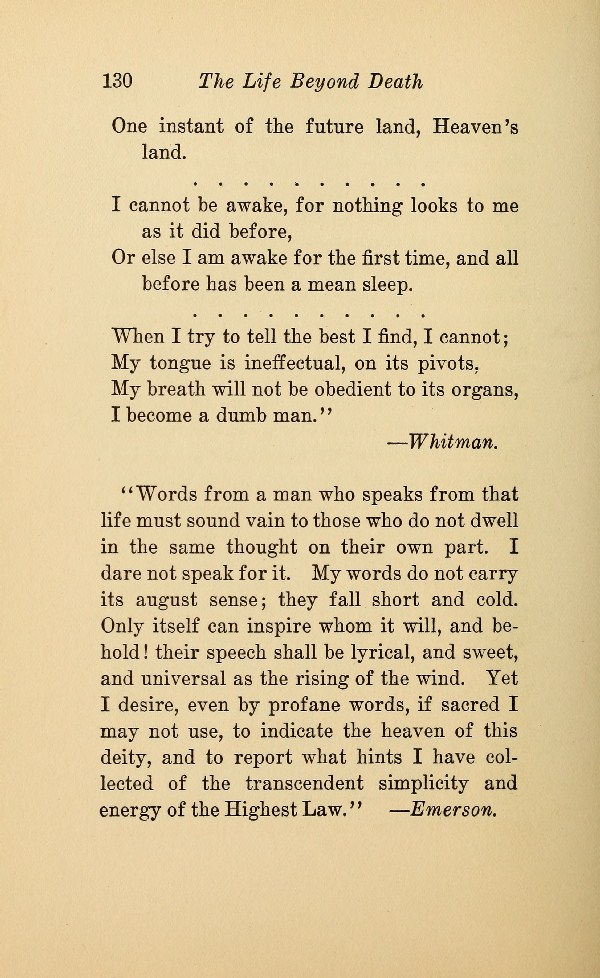 130 The Life Beyond Death

One instant of the future land, Heaven's land.

. . . . . . . . . . .

I cannot be awake, for nothing looks to me as it did before,
Or else I am awake for the first time, and all before has been a mean sleep.

. . . . . . . . . . .

When I try to tell the best I find, I cannot;
My tongue is ineffectual, on its pivots,
My breath will not be obedient to its organs,
I become a dumb man."

—Whitman.

"Words from a man who speaks from that life must sound vain to those who do not dwell in the same thought on their own part. I dare not speak for it. My words do not carry its august sense; they fall short and cold. Only itself can inspire whom it will, and behold! their speech shall be lyrical, and sweet, and universal as the rising of the wind. Yet I desire, even by profane words, if sacred I may not use, to indicate the heaven of this deity, and to report what hints I have collected of the transcendent simplicity and energy of the Highest Law." —Emerson.